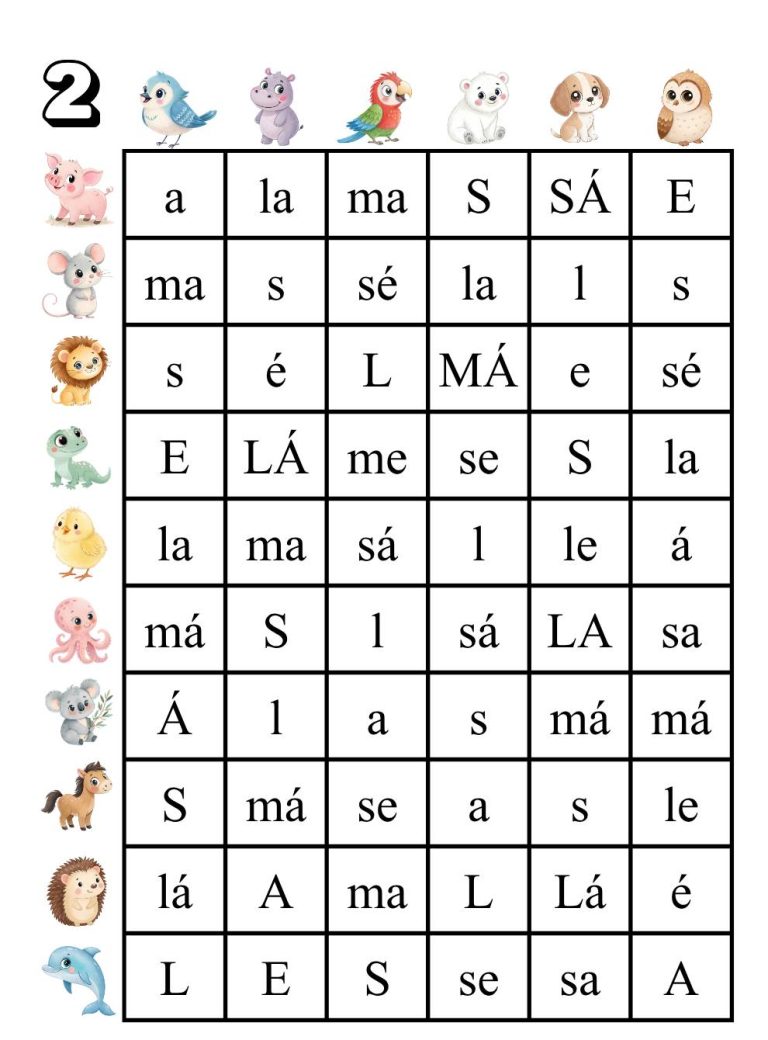 2

| a | la | ma | S | SÁ | E |
|---|---|---|---|---|---|
| ma | s | sé | la | l | s |
| s | é | L | MÁ | e | sé |
| E | LÁ | me | se | S | la |
| la | ma | sá | l | le | á |
| má | S | l | sá | LA | sa |
| Á | l | a | s | má | má |
| S | má | se | a | s | le |
| lá | A | ma | L | Lá | é |
| L | E | S | se | sa | A |